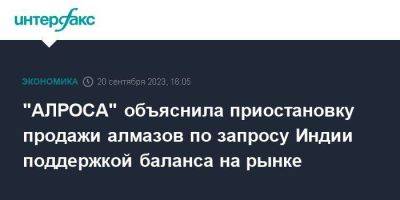 интерфакс

ЭКОНОМИКА 20 сентября 2023, 18:05

"АЛРОСА" объяснила приостановку продажи алмазов по запросу Индии поддержкой баланса на рынке